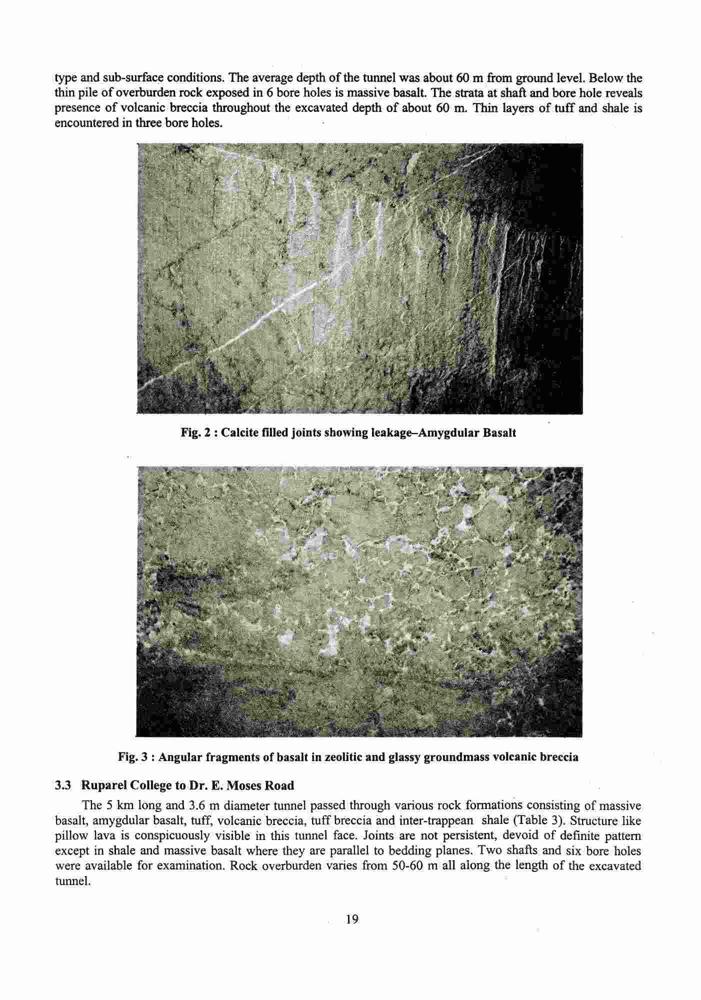 type and sub-surface conditions. The average depth of the tunnel was about 60 m from ground level. Below the thin pile of overburden rock exposed in 6 bore holes is massive basalt. The strata at shaft and bore hole reveals presence of volcanic breccia throughout the excavated depth of about 60 m. Thin layers of tuff and shale is encountered in three bore holes.

Fig. 2 : Calcite filled joints showing leakage–Amygdular Basalt

Fig. 3 : Angular fragments of basalt in zeolitic and glassy groundmass volcanic breccia

3.3 Ruparel College to Dr. E. Moses Road

The 5 km long and 3.6 m diameter tunnel passed through various rock formations consisting of massive basalt, amygdular basalt, tuff, volcanic breccia, tuff breccia and inter-trappean shale (Table 3). Structure like pillow lava is conspicuously visible in this tunnel face. Joints are not persistent, devoid of definite pattern except in shale and massive basalt where they are parallel to bedding planes. Two shafts and six bore holes were available for examination. Rock overburden varies from 50-60 m all along the length of the excavated tunnel.

19